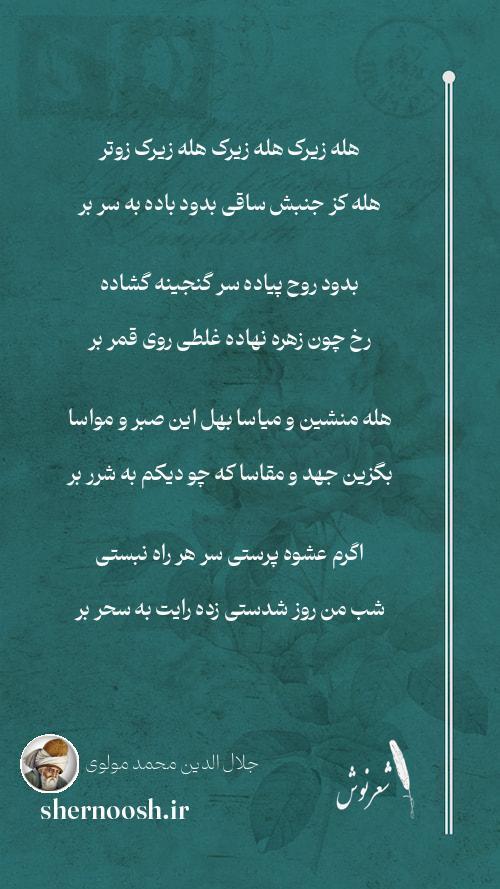 هله زیرک هله زیرک هله زیرک زوتر

هله کز جنبش ساقی بدود باده به سر بر

بدود روح پیاده سر گنجینه گشاده

رخ چون زهره نهاده غلطی روی قمر بر

هله منشین و میاسا بهل این صبر و مواسا

بگزین جهد و مقاسا که چو دیکم به شرر بر

اگرم عشوه پرستی سر هر راه نبستی

شب من روز شدستی زده رایت به سحر بر

جلال الدین محمد مولوی

shernoosh.ir

شعرنوش